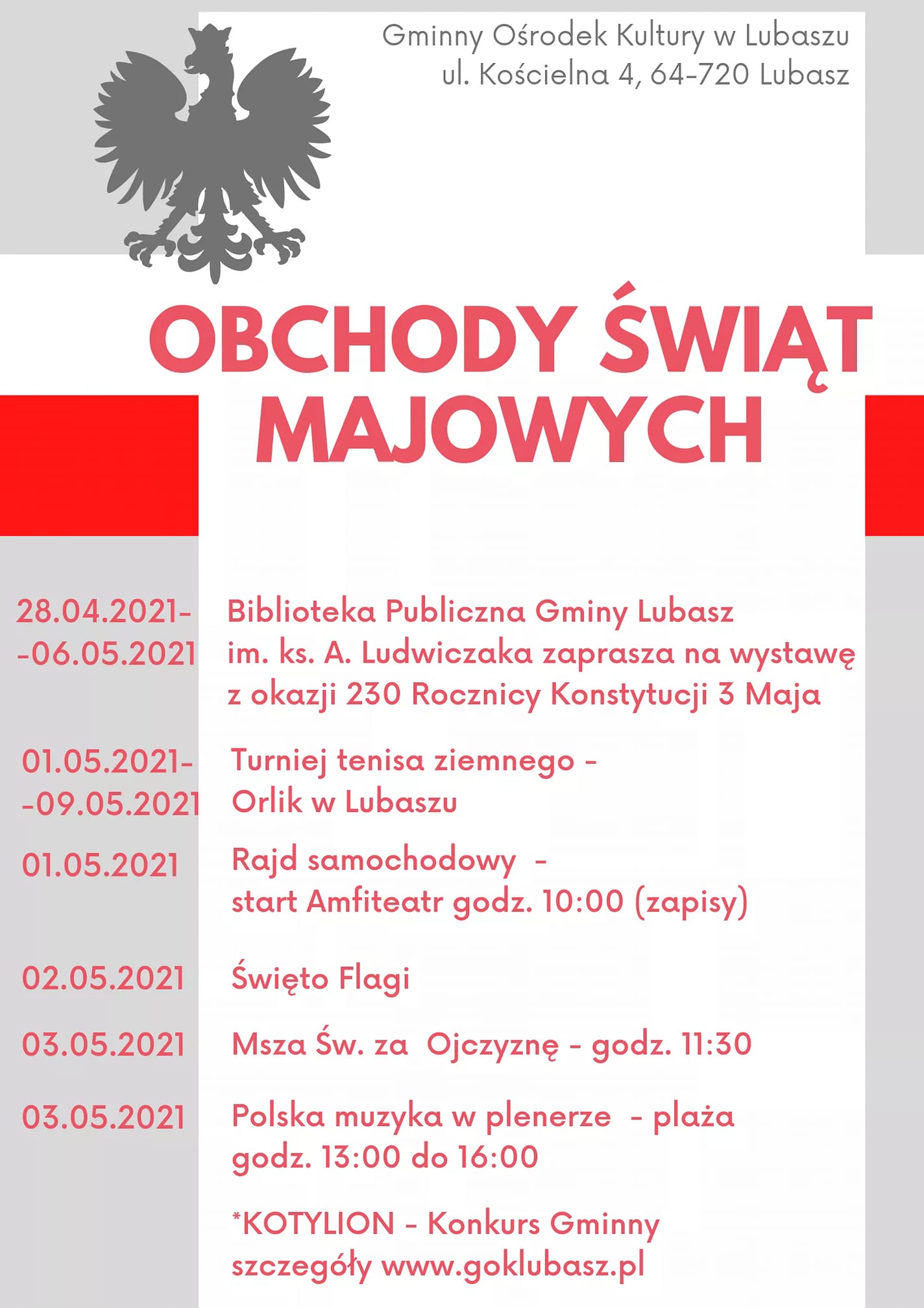 Gminny Ośrodek Kultury w Lubaszu
ul. Kościelna 4, 64-720 Lubasz

OBCHODY ŚWIĄT MAJOWYCH

28.04.2021-
-06.05.2021

Biblioteka Publiczna Gminy Lubasz im. ks. A. Ludwiczaka zaprasza na wystawę z okazji 230 Rocznicy Konstytucji 3 Maja

01.05.2021-
-09.05.2021

Turniej tenisa ziemnego - Orlik w Lubaszu

01.05.2021

Rajd samochodowy - start Amfiteatr godz. 10:00 (zapisy)

02.05.2021

Święto Flagi

03.05.2021

Msza Św. za Ojczyznę - godz. 11:30

03.05.2021

Polska muzyka w plenerze - plaża godz. 13:00 do 16:00

*KOTYLION - Konkurs Gminny szczegóły www.goklubasz.pl